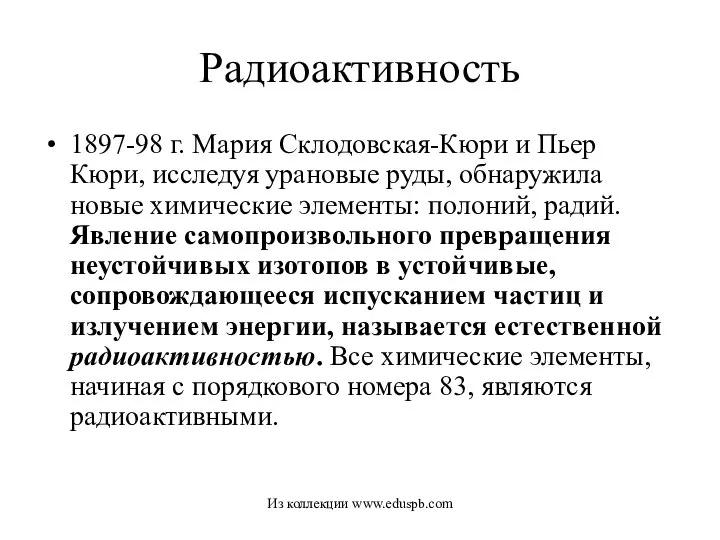 Радиоактивность

• 1897-98 г. Мария Склодовская-Кюри и Пьер Кюри, исследуя урановые руды, обнаружила новые химические элементы: полоний, радий. Явление самопроизвольного превращения неустойчивых изотопов в устойчивые, сопровождающееся испусканием частиц и излучением энергии, называется естественной радиоактивностью. Все химические элементы, начиная с порядкового номера 83, являются радиоактивными.

Из коллекции www.eduspb.com